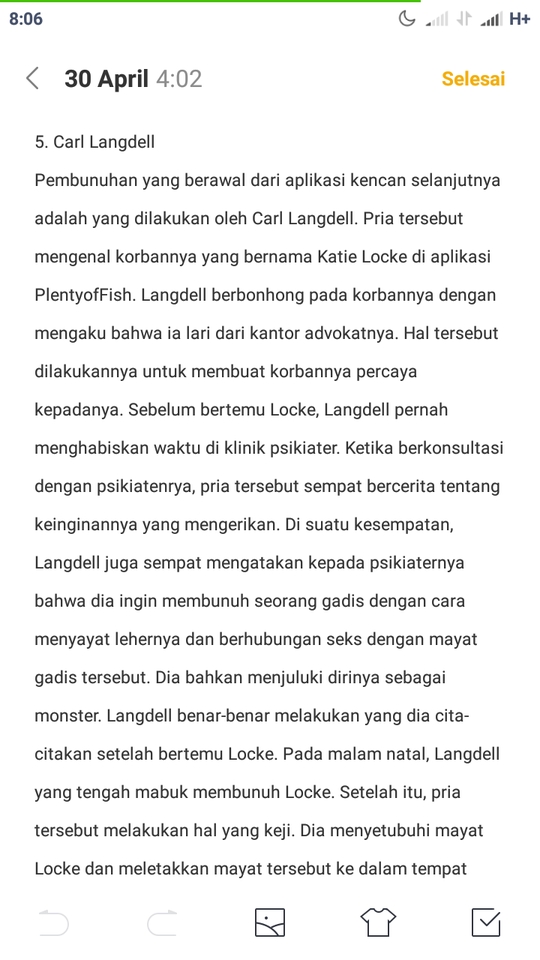 8:06

H+

30 April 4:02

Selesai

5. Carl Langdell

Pembunuhan yang berawal dari aplikasi kencan selanjutnya adalah yang dilakukan oleh Carl Langdell. Pria tersebut mengenal korbannya yang bernama Katie Locke di aplikasi PlentyofFish. Langdell berbonhong pada korbannya dengan mengaku bahwa ia lari dari kantor advokatnya. Hal tersebut dilakukannya untuk membuat korbannya percaya kepadanya. Sebelum bertemu Locke, Langdell pernah menghabiskan waktu di klinik psikiater. Ketika berkonsultasi dengan psikiatenrya, pria tersebut sempat bercerita tentang keinginannya yang mengerikan. Di suatu kesempatan, Langdell juga sempat mengatakan kepada psikiaternya bahwa dia ingin membunuh seorang gadis dengan cara menyayat lehernya dan berhubungan seks dengan mayat gadis tersebut. Dia bahkan menjuluki dirinya sebagai monster. Langdell benar-benar melakukan yang dia cita-citakan setelah bertemu Locke. Pada malam natal, Langdell yang tengah mabuk membunuh Locke. Setelah itu, pria tersebut melakukan hal yang keji. Dia menyetubuhi mayat Locke dan meletakkan mayat tersebut ke dalam tempat